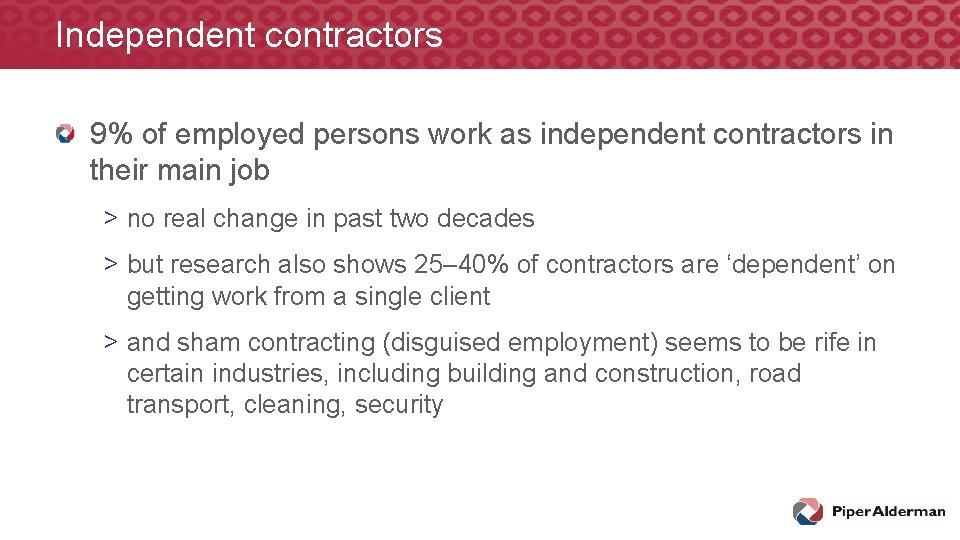 Independent contractors

9% of employed persons work as independent contractors in their main job

> no real change in past two decades

> but research also shows 25–40% of contractors are ‘dependent’ on getting work from a single client

> and sham contracting (disguised employment) seems to be rife in certain industries, including building and construction, road transport, cleaning, security

PiperAlderman